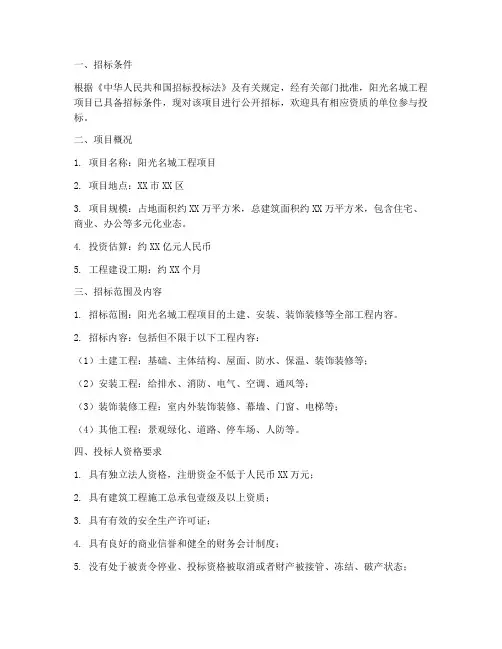 一、招标条件

根据《中华人民共和国招标投标法》及有关规定，经有关部门批准，阳光名城工程项目已具备招标条件，现对该项目进行公开招标，欢迎具有相应资质的单位参与投标。

二、项目概况

1. 项目名称：阳光名城工程项目

2. 项目地点：XX 市 XX 区

3. 项目规模：占地面积约 XX 万平方米，总建筑面积约 XX 万平方米，包含住宅、商业、办公等多元化业态。

4. 投资估算：约 XX 亿元人民币

5. 工程建设工期：约 XX 个月

三、招标范围及内容

1. 招标范围：阳光名城工程项目的土建、安装、装饰装修等全部工程内容。

2. 招标内容：包括但不限于以下工程内容：

（1）土建工程：基础、主体结构、屋面、防水、保温、装饰装修等；

（2）安装工程：给排水、消防、电气、空调、通风等；

（3）装饰装修工程：室内外装饰装修、幕墙、门窗、电梯等；

（4）其他工程：景观绿化、道路、停车场、人防等。

四、投标人资格要求

1. 具有独立法人资格，注册资金不低于人民币 XX 万元；

2. 具有建筑工程施工总承包壹级及以上资质；

3. 具有有效的安全生产许可证；

4. 具有良好的商业信誉和健全的财务会计制度；

5. 没有处于被责令停业、投标资格被取消或者财产被接管、冻结、破产状态；